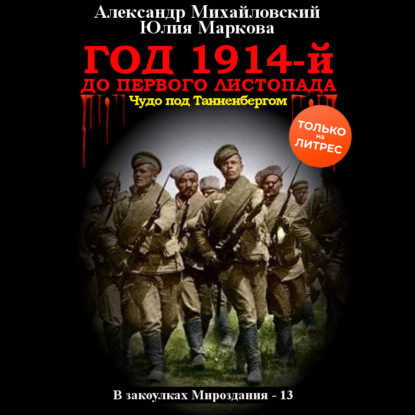 Александр Михайловский
Юлия Маркова

ГОД 1914-й
ДО ПЕРВОГО ЛИСТОПАДА
Чудо под Танненбергом

ТОЛЬКО на ЛИТРЕС

В закоулках Мироздания - 13